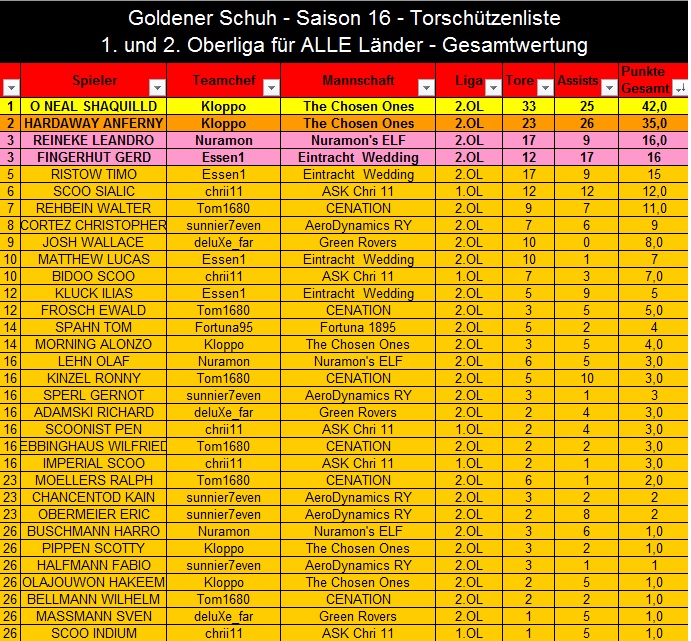 Goldener Schuh - Saison 16 - Torschützenliste
1. und 2. Oberliga für ALLE Länder - Gesamtwertung

| | Spieler | Teamchef | Mannschaft | Liga | Tore | Assists | Punkte Gesamt |
|---|---|---|---|---|---|---|---|
| 1 | O NEAL SHAQUILLD | Kloppo | The Chosen Ones | 2.OL | 33 | 25 | 42,0 |
| 2 | HARDAWAY ANFERNY | Kloppo | The Chosen Ones | 2.OL | 23 | 26 | 35,0 |
| 3 | REINEKE LEANDRO | Nuramon | Nuramon's ELF | 2.OL | 17 | 9 | 16,0 |
| 3 | FINGERHUT GERD | Essen1 | Eintracht Wedding | 2.OL | 12 | 17 | 16 |
| 5 | RISTOW TIMO | Essen1 | Eintracht Wedding | 2.OL | 17 | 9 | 15 |
| 6 | SCOO SIALIC | chrii11 | ASK Chri 11 | 1.OL | 12 | 12 | 12,0 |
| 7 | REHBEIN WALTER | Tom1680 | CENATION | 2.OL | 9 | 7 | 11,0 |
| 8 | CORTEZ CHRISTOPHER | sunnier7even | AeroDynamics RY | 2.OL | 7 | 6 | 9 |
| 9 | JOSH WALLACE | deluXe_far | Green Rovers | 2.OL | 10 | 0 | 8,0 |
| 10 | MATTHEW LUCAS | Essen1 | Eintracht Wedding | 2.OL | 10 | 1 | 7 |
| 10 | BIDOO SCOO | chrii11 | ASK Chri 11 | 1.OL | 7 | 3 | 7,0 |
| 12 | KLUCK ILIAS | Essen1 | Eintracht Wedding | 2.OL | 5 | 9 | 5 |
| 12 | FROSCH EWALD | Tom1680 | CENATION | 2.OL | 3 | 5 | 5,0 |
| 14 | SPAHN TOM | Fortuna95 | Fortuna 1895 | 2.OL | 5 | 2 | 4 |
| 14 | MORNING ALONZO | Kloppo | The Chosen Ones | 2.OL | 3 | 5 | 4,0 |
| 16 | LEHN OLAF | Nuramon | Nuramon's ELF | 2.OL | 6 | 5 | 3,0 |
| 16 | KINZEL RONNY | Tom1680 | CENATION | 2.OL | 5 | 10 | 3,0 |
| 16 | SPERL GERNOT | sunnier7even | AeroDynamics RY | 2.OL | 3 | 1 | 3 |
| 16 | ADAMSKI RICHARD | deluXe_far | Green Rovers | 2.OL | 2 | 4 | 3,0 |
| 16 | SCOONIST PEN | chrii11 | ASK Chri 11 | 1.OL | 2 | 4 | 3,0 |
| 16 | EBBINGHAUS WILFRIED | Tom1680 | CENATION | 2.OL | 2 | 2 | 3,0 |
| 16 | IMPERIAL SCOO | chrii11 | ASK Chri 11 | 1.OL | 2 | 1 | 3,0 |
| 23 | MOELLERS RALPH | Tom1680 | CENATION | 2.OL | 6 | 1 | 2,0 |
| 23 | CHANCENTOD KAIN | sunnier7even | AeroDynamics RY | 2.OL | 3 | 2 | 2 |
| 23 | OBERMEIER ERIC | sunnier7even | AeroDynamics RY | 2.OL | 2 | 8 | 2 |
| 26 | BUSCHMANN HARRO | Nuramon | Nuramon's ELF | 2.OL | 3 | 6 | 1,0 |
| 26 | PIPPEN SCOTTY | Kloppo | The Chosen Ones | 2.OL | 3 | 2 | 1,0 |
| 26 | HALFMANN FABIO | sunnier7even | AeroDynamics RY | 2.OL | 3 | 1 | 1 |
| 26 | OLAJOUWON HAKEEM | Kloppo | The Chosen Ones | 2.OL | 2 | 5 | 1,0 |
| 26 | BELLMANN WILHELM | Tom1680 | CENATION | 2.OL | 2 | 2 | 1,0 |
| 26 | MASSMANN SVEN | deluXe_far | Green Rovers | 2.OL | 1 | 5 | 1,0 |
| 26 | SCOO INDIUM | chrii11 | ASK Chri 11 | 1.OL | 1 | 5 | 1,0 |